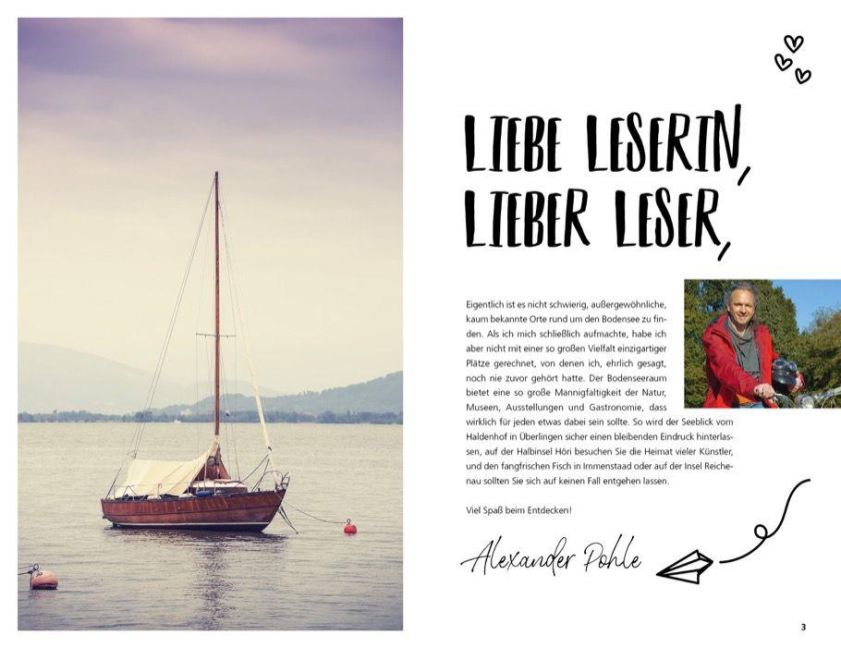 LIEBE LESERIN,
LIEBER LESER,

Eigentlich ist es nicht schwierig, außergewöhnliche, kaum bekannte Orte rund um den Bodensee zu finden. Als ich mich schließlich aufmachte, habe ich aber nicht mit einer so großen Vielfalt einzigartiger Plätze gerechnet, von denen ich, ehrlich gesagt, noch nie zuvor gehört hatte. Der Bodenseeraum bietet eine so große Mannigfaltigkeit der Natur, Museen, Ausstellungen und Gastronomie, dass wirklich für jeden etwas dabei sein sollte. So wird der Seeblick vom Haldenhof in Überlingen sicher einen bleibenden Eindruck hinterlassen, auf der Halbinsel Höri besuchen Sie die Heimat vieler Künstler, und den fangfrischen Fisch in Immenstaad oder auf der Insel Reichenau sollten Sie sich auf keinen Fall entgehen lassen.

Viel Spaß beim Entdecken!

Alexander Pohle

3